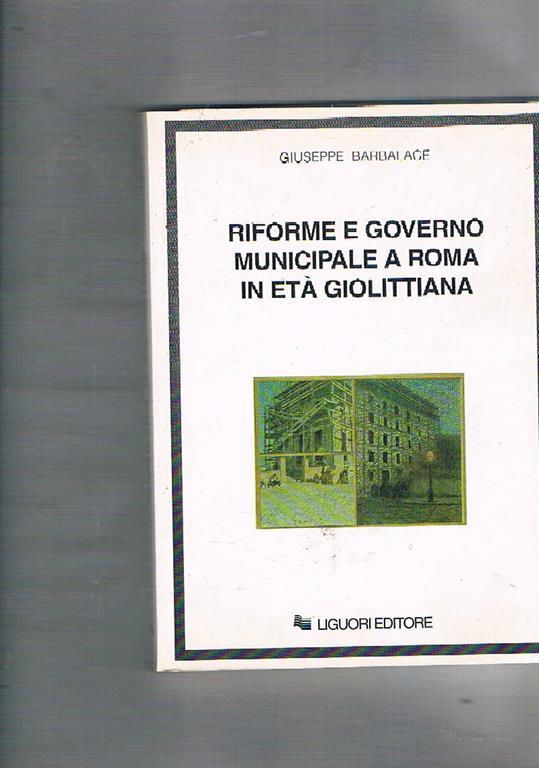 GIUSEPPE BARBALACE

RIFORME E GOVERNO
MUNICIPALE A ROMA
IN ETÀ GIOLITTIANA

LIGUORI EDITORE